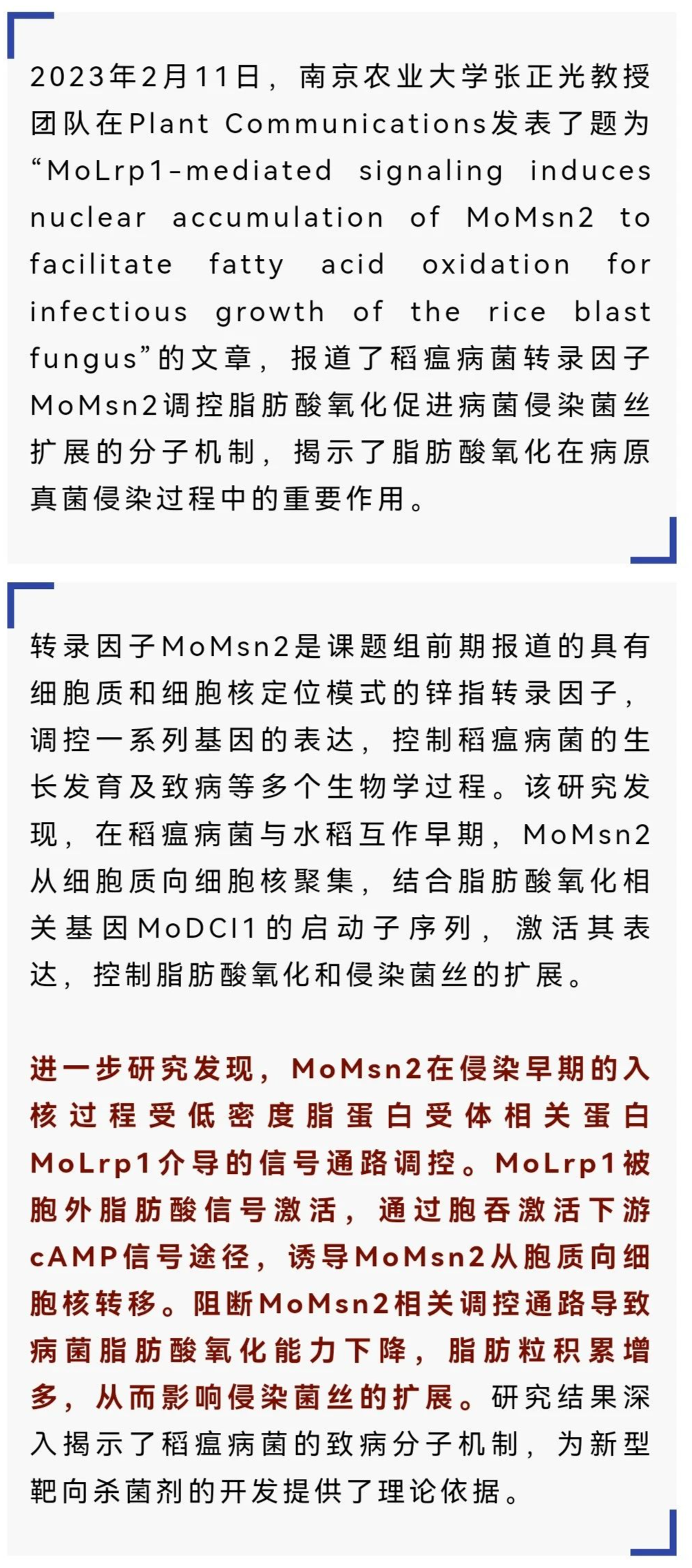 2023年2月11日，南京农业大学张正光教授团队在Plant Communications发表了题为“MoLrp1-mediated signaling induces nuclear accumulation of MoMsn2 to facilitate fatty acid oxidation for infectious growth of the rice blast fungus”的文章，报道了稻瘟病菌转录因子MoMsn2调控脂肪酸氧化促进病菌侵染菌丝扩展的分子机制，揭示了脂肪酸氧化在病原真菌侵染过程中的重要作用。

转录因子MoMsn2是课题组前期报道的具有细胞质和细胞核定位模式的锌指转录因子，调控一系列基因的表达，控制稻瘟病菌的生长发育及致病等多个生物学过程。该研究发现，在稻瘟病菌与水稻互作早期，MoMsn2从细胞质向细胞核聚集，结合脂肪酸氧化相关基因MoDCI1的启动子序列，激活其表达，控制脂肪酸氧化和侵染菌丝的扩展。

进一步研究发现，MoMsn2在侵染早期的入核过程受低密度脂蛋白受体相关蛋白MoLrp1介导的信号通路调控。MoLrp1被胞外脂肪酸信号激活，通过胞吞激活下游cAMP信号途径，诱导MoMsn2从胞质向细胞核转移。阻断MoMsn2相关调控通路导致病菌脂肪酸氧化能力下降，脂肪粒积累增多，从而影响侵染菌丝的扩展。研究结果深入揭示了稻瘟病菌的致病分子机制，为新型靶向杀菌剂的开发提供了理论依据。